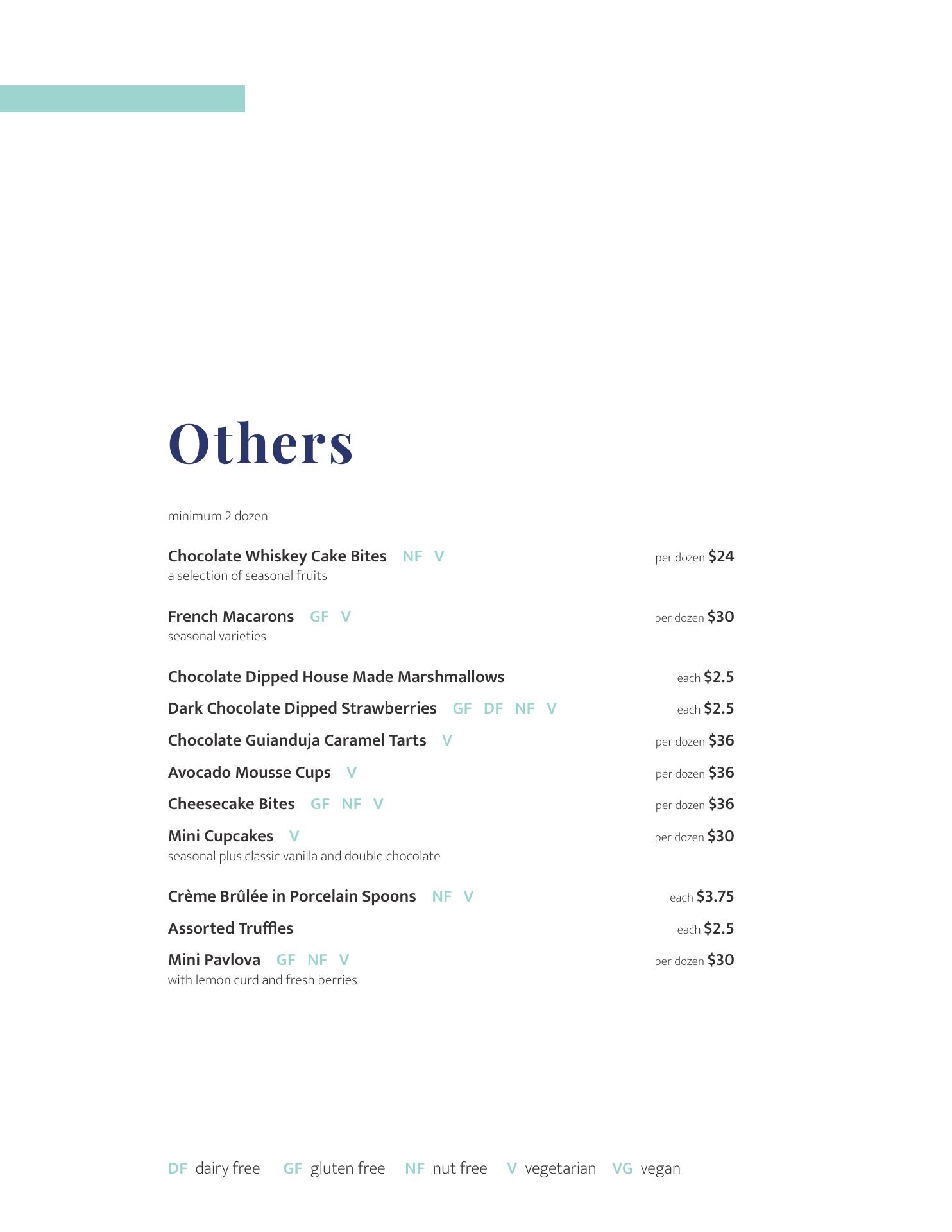 Others

minimum 2 dozen

Chocolate Whiskey Cake Bites NF V per dozen $24
a selection of seasonal fruits

French Macarons GF V per dozen $30
seasonal varieties

Chocolate Dipped House Made Marshmallows each $2.5

Dark Chocolate Dipped Strawberries GF DF NF V each $2.5

Chocolate Guianduja Caramel Tarts V per dozen $36

Avocado Mousse Cups V per dozen $36

Cheesecake Bites GF NF V per dozen $36

Mini Cupcakes V per dozen $30
seasonal plus classic vanilla and double chocolate

Crème Brûlée in Porcelain Spoons NF V each $3.75

Assorted Truffles each $2.5

Mini Pavlova GF NF V per dozen $30
with lemon curd and fresh berries

DF dairy free GF gluten free NF nut free V vegetarian VG vegan